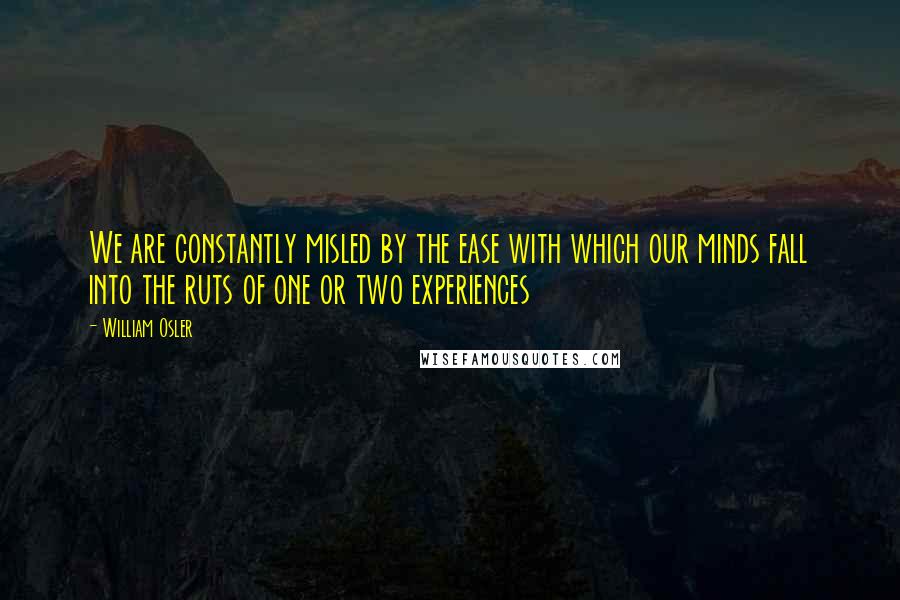 We are constantly misled by the ease with which our minds fall into the ruts of one or two experiences

- William Osler

WISEFAMOUSQUOTES.COM